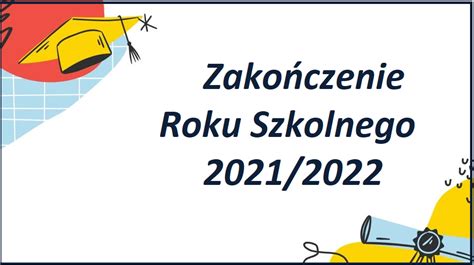 Zakończenie
Roku Szkolnego
2021/2022